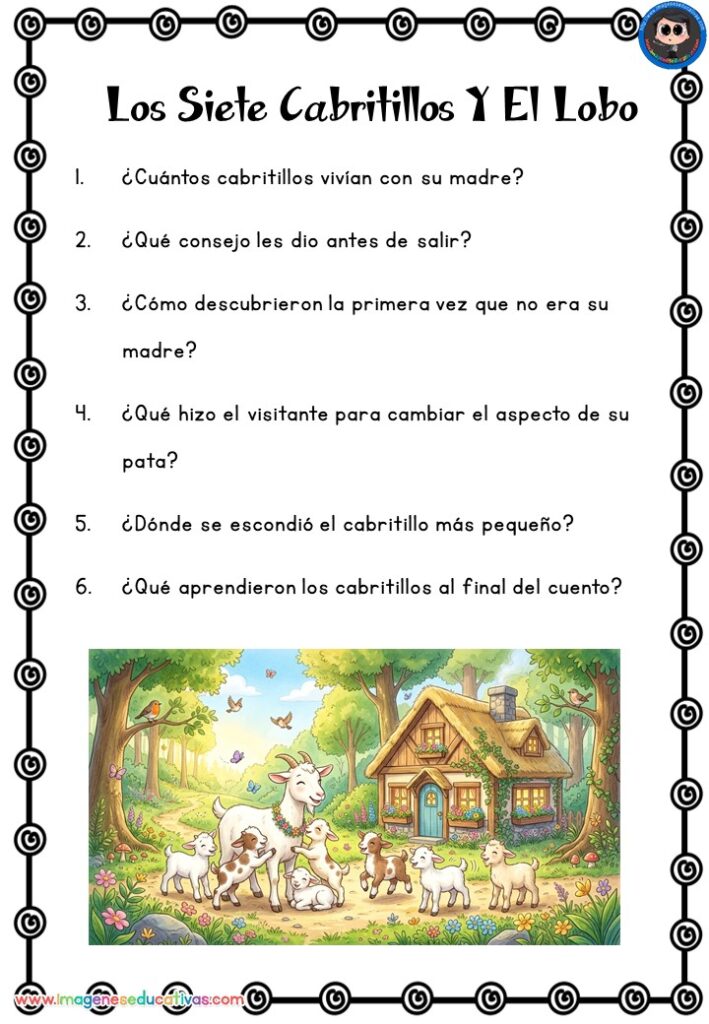 Los Siete Cabritillos Y El Lobo

1. ¿Cuántos cabritillos vivían con su madre?

2. ¿Qué consejo les dio antes de salir?

3. ¿Cómo descubrieron la primera vez que no era su madre?

4. ¿Qué hizo el visitante para cambiar el aspecto de su pata?

5. ¿Dónde se escondió el cabritillo más pequeño?

6. ¿Qué aprendieron los cabritillos al final del cuento?

www.imageneseducativas.com